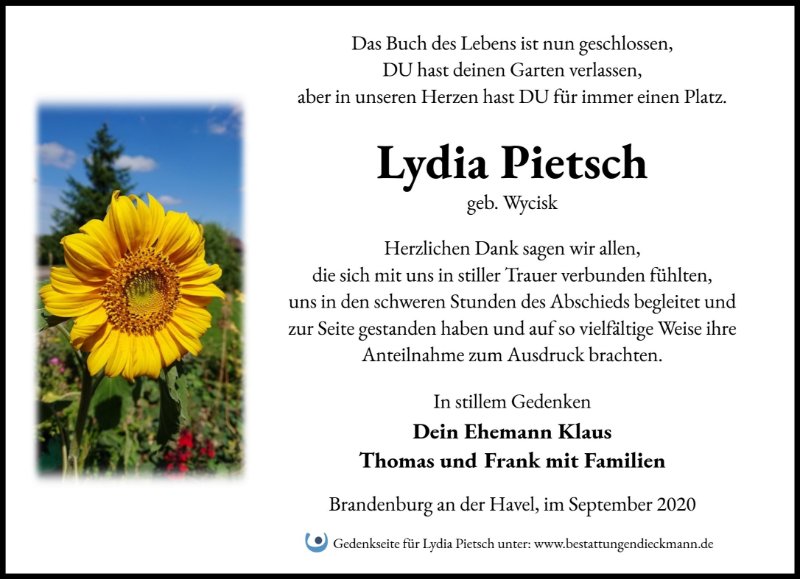 Das Buch des Lebens ist nun geschlossen,
DU hast deinen Garten verlassen,
aber in unseren Herzen hast DU für immer einen Platz.

Lydia Pietsch
geb. Wycisk

Herzlichen Dank sagen wir allen, die sich mit uns in stiller Trauer verbunden fühlten, uns in den schweren Stunden des Abschieds begleitet und zur Seite gestanden haben und auf so vielfältige Weise ihre Anteilnahme zum Ausdruck brachten.

In stillem Gedenken
Dein Ehemann Klaus
Thomas und Frank mit Familien

Brandenburg an der Havel, im September 2020

Gedenkseite für Lydia Pietsch unter: www.bestattungendieckmann.de